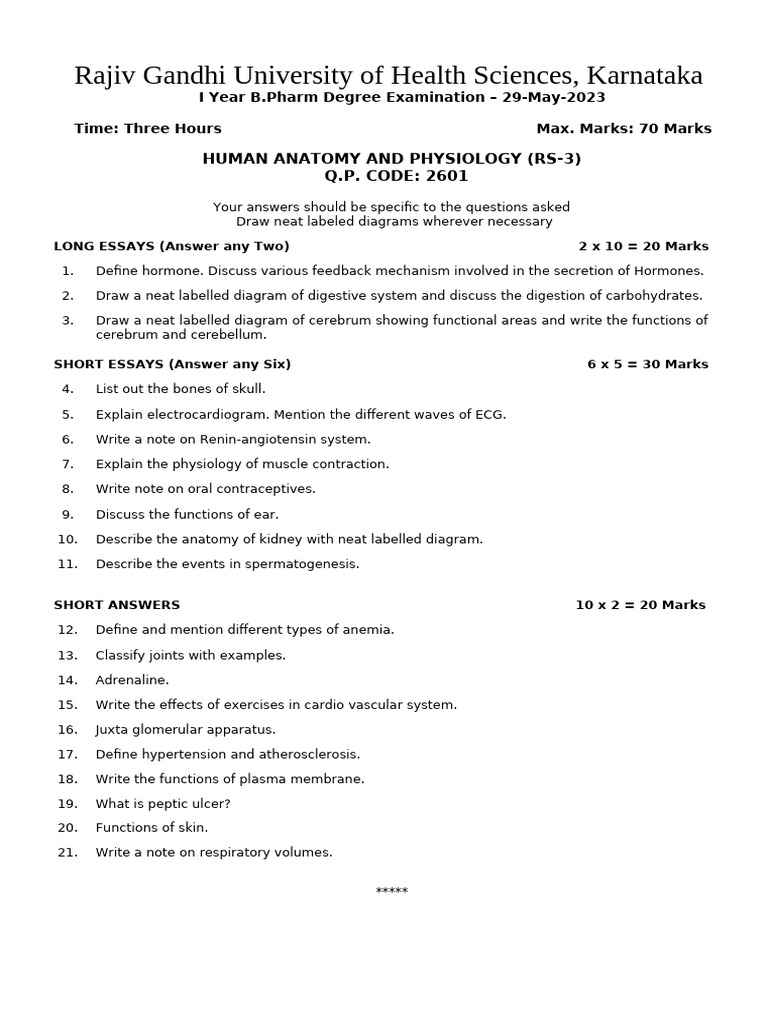 Rajiv Gandhi University of Health Sciences, Karnataka
I Year B.Pharm Degree Examination – 29-May-2023

Time: Three Hours Max. Marks: 70 Marks

HUMAN ANATOMY AND PHYSIOLOGY (RS-3)
Q.P. CODE: 2601

Your answers should be specific to the questions asked
Draw neat labeled diagrams wherever necessary

LONG ESSAYS (Answer any Two) 2 x 10 = 20 Marks

1. Define hormone. Discuss various feedback mechanism involved in the secretion of Hormones.
2. Draw a neat labelled diagram of digestive system and discuss the digestion of carbohydrates.
3. Draw a neat labelled diagram of cerebrum showing functional areas and write the functions of cerebrum and cerebellum.

SHORT ESSAYS (Answer any Six) 6 x 5 = 30 Marks

4. List out the bones of skull.
5. Explain electrocardiogram. Mention the different waves of ECG.
6. Write a note on Renin-angiotensin system.
7. Explain the physiology of muscle contraction.
8. Write note on oral contraceptives.
9. Discuss the functions of ear.
10. Describe the anatomy of kidney with neat labelled diagram.
11. Describe the events in spermatogenesis.

SHORT ANSWERS 10 x 2 = 20 Marks

12. Define and mention different types of anemia.
13. Classify joints with examples.
14. Adrenaline.
15. Write the effects of exercises in cardio vascular system.
16. Juxta glomerular apparatus.
17. Define hypertension and atherosclerosis.
18. Write the functions of plasma membrane.
19. What is peptic ulcer?
20. Functions of skin.
21. Write a note on respiratory volumes.

*****